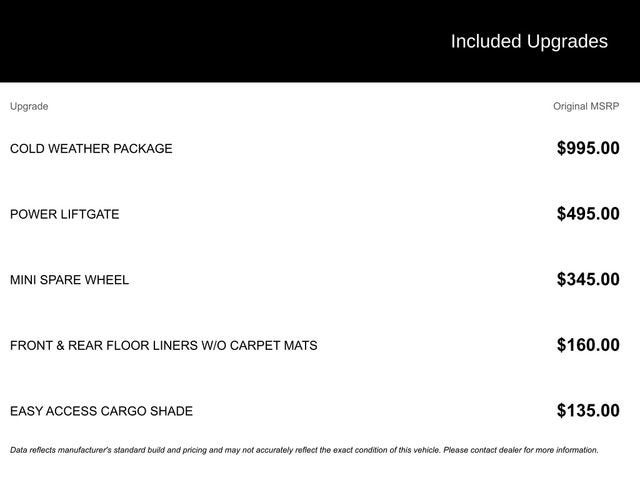 Included Upgrades

| Upgrade | Original MSRP |
|---|---|
| COLD WEATHER PACKAGE | $995.00 |
| POWER LIFTGATE | $495.00 |
| MINI SPARE WHEEL | $345.00 |
| FRONT & REAR FLOOR LINERS W/O CARPET MATS | $160.00 |
| EASY ACCESS CARGO SHADE | $135.00 |

Data reflects manufacturer's standard build and pricing and may not accurately reflect the exact condition of this vehicle. Please contact dealer for more information.